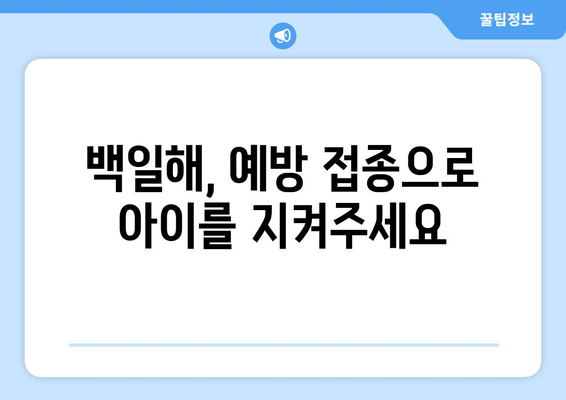 꿀팁정보

백일해, 예방 접종으로 아이를 지켜주세요